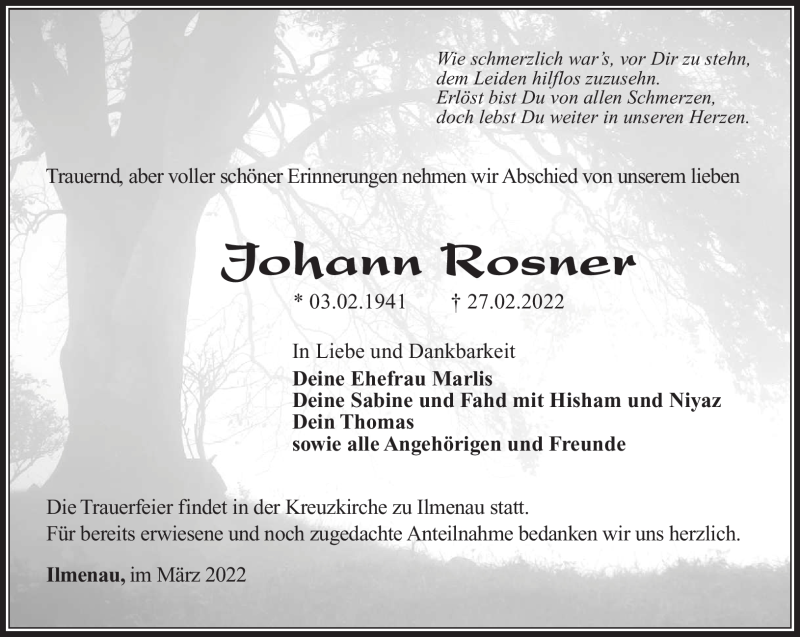 Wie schmerzlich war's, vor Dir zu stehn,
dem Leiden hilflos zuzusehn.
Erlöst bist Du von allen Schmerzen,
doch lebst Du weiter in unseren Herzen.

Trauernd, aber voller schöner Erinnerungen nehmen wir Abschied von unserem lieben

Johann Rosner

* 03.02.1941 † 27.02.2022

In Liebe und Dankbarkeit
Deine Ehefrau Marlis
Deine Sabine und Fahd mit Hisham und Niyaz
Dein Thomas
sowie alle Angehörigen und Freunde

Die Trauerfeier findet in der Kreuzkirche zu Ilmenau statt.
Für bereits erwiesene und noch zugedachte Anteilnahme bedanken wir uns herzlich.

Ilmenau, im März 2022